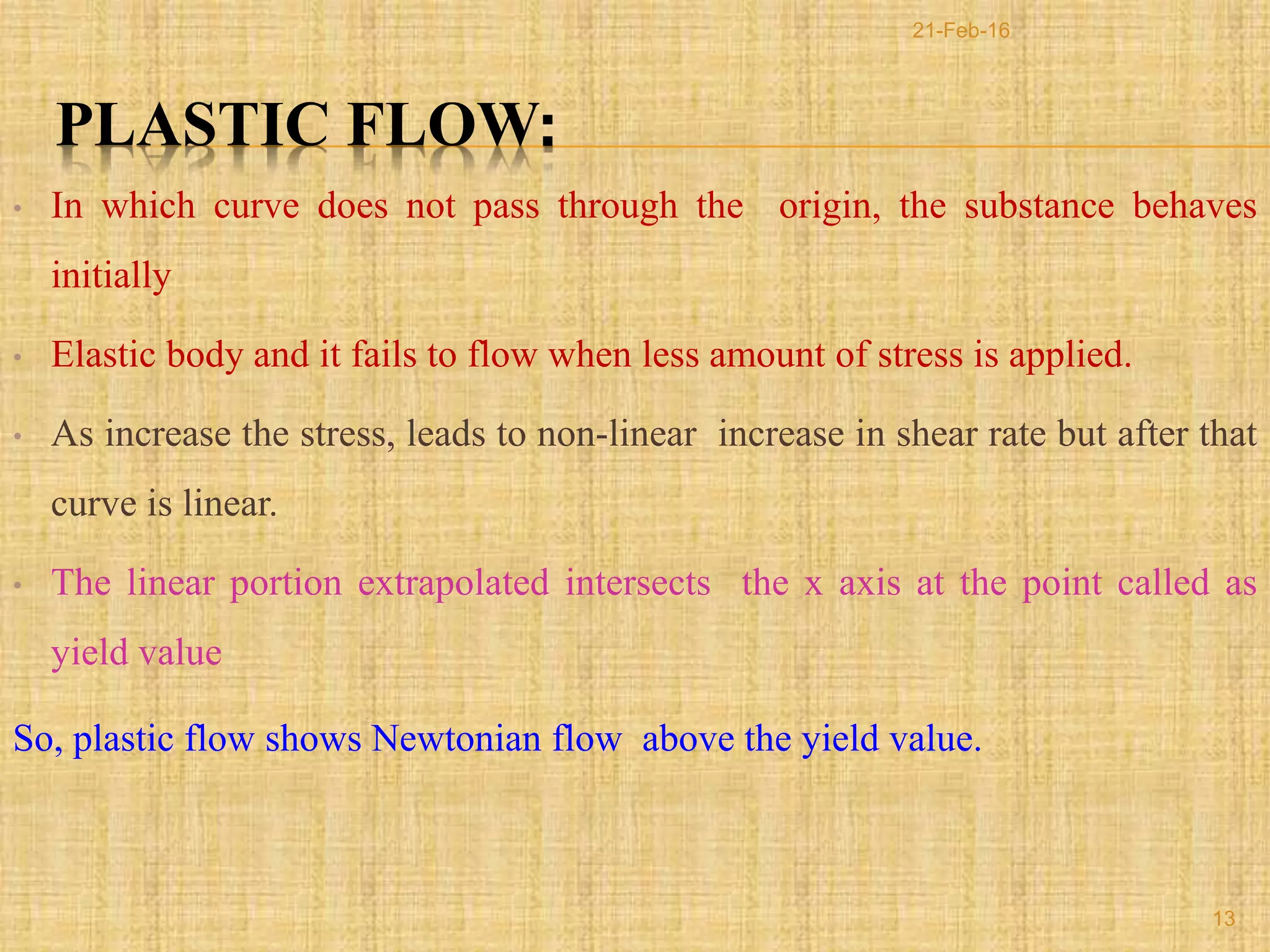 21-Feb-16

PLASTIC FLOW:

• In which curve does not pass through the origin, the substance behaves initially

• Elastic body and it fails to flow when less amount of stress is applied.

• As increase the stress, leads to non-linear increase in shear rate but after that curve is linear.

• The linear portion extrapolated intersects the x axis at the point called as yield value

So, plastic flow shows Newtonian flow above the yield value.

13